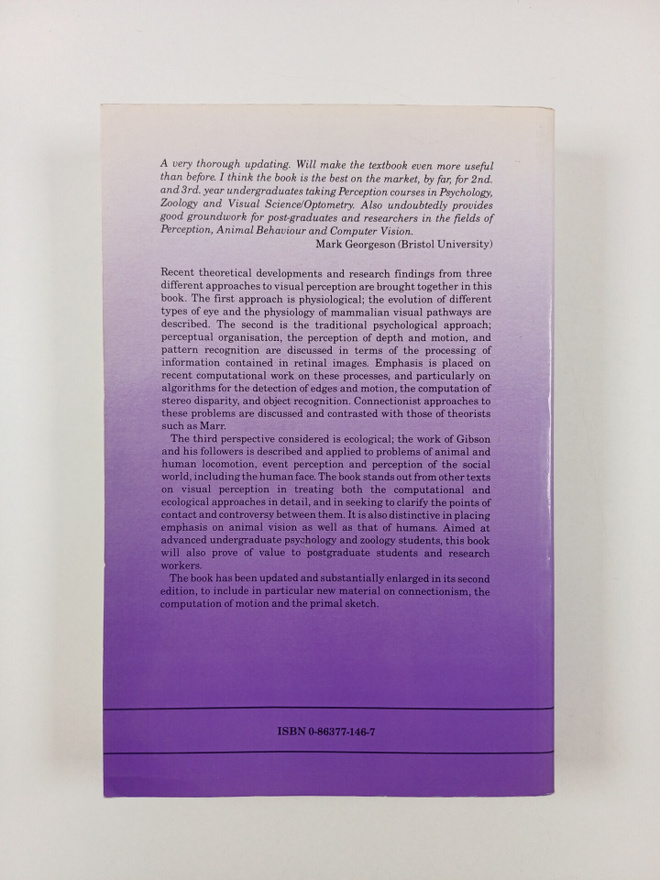 A very thorough updating. Will make the textbook even more useful than before. I think the book is the best on the market, by far, for 2nd. and 3rd. year undergraduates taking Perception courses in Psychology, Zoology and Visual Science/Optometry. Also undoubtedly provides good groundwork for post-graduates and researchers in the fields of Perception, Animal Behaviour and Computer Vision.
Mark Georgeson (Bristol University)

Recent theoretical developments and research findings from three different approaches to visual perception are brought together in this book. The first approach is physiological; the evolution of different types of eye and the physiology of mammalian visual pathways are described. The second is the traditional psychological approach; perceptual organisation, the perception of depth and motion, and pattern recognition are discussed in terms of the processing of information contained in retinal images. Emphasis is placed on recent computational work on these processes, and particularly on algorithms for the detection of edges and motion, the computation of stereo disparity, and object recognition. Connectionist approaches to these problems are discussed and contrasted with those of theorists such as Marr.

The third perspective considered is ecological; the work of Gibson and his followers is described and applied to problems of animal and human locomotion, event perception and perception of the social world, including the human face. The book stands out from other texts on visual perception in treating both the computational and ecological approaches in detail, and in seeking to clarify the points of contact and controversy between them. It is also distinctive in placing emphasis on animal vision as well as that of humans. Aimed at advanced undergraduate psychology and zoology students, this book will also prove of value to postgraduate students and research workers.

The book has been updated and substantially enlarged in its second edition, to include in particular new material on connectionism, the computation of motion and the primal sketch.

ISBN 0-86377-146-7